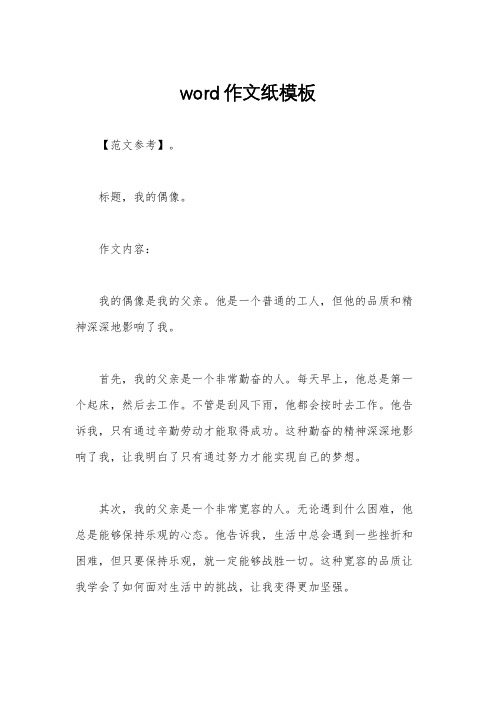 word 作文纸模板

【范文参考】。

标题，我的偶像。

作文内容：

我的偶像是我的父亲。他是一个普通的工人，但他的品质和精神深深地影响了我。

首先，我的父亲是一个非常勤奋的人。每天早上，他总是第一个起床，然后去工作。不管是刮风下雨，他都会按时去工作。他告诉我，只有通过辛勤劳动才能取得成功。这种勤奋的精神深深地影响了我，让我明白了只有通过努力才能实现自己的梦想。

其次，我的父亲是一个非常宽容的人。无论遇到什么困难，他总是能够保持乐观的心态。他告诉我，生活中总会遇到一些挫折和困难，但只要保持乐观，就一定能够战胜一切。这种宽容的品质让我学会了如何面对生活中的挑战，让我变得更加坚强。